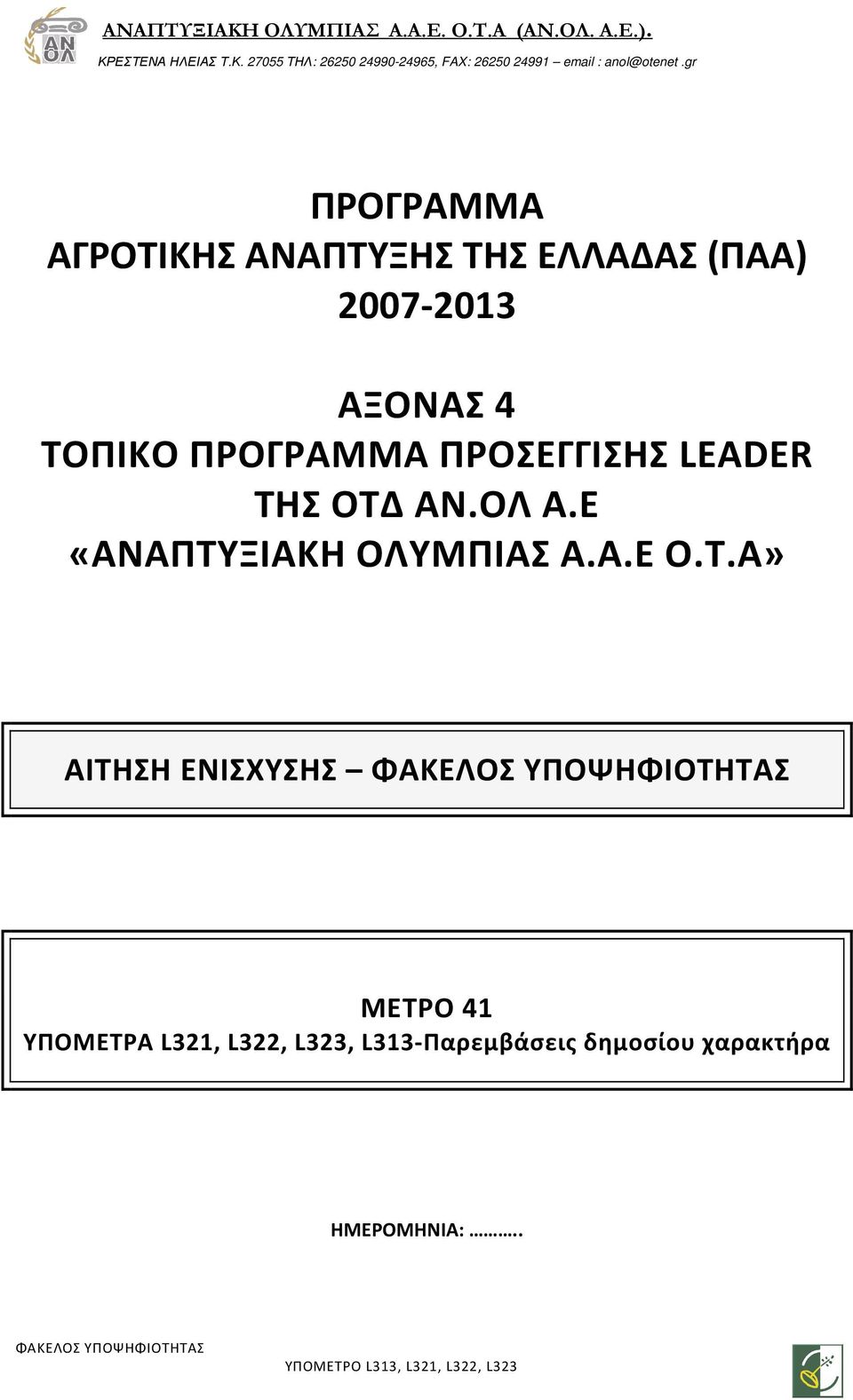 ΑΝ ΟΛ

ΑΝΑΠΤΥΞΙΑΚΗ ΟΛΥΜΠΙΑΣ Α.Α.Ε. Ο.Τ.Α (ΑΝ.ΟΛ. Α.Ε.).
ΚΡΕΣΤΕΝΑ ΗΛΕΙΑΣ Τ.Κ. 27055 ΤΗΛ: 26250 24990-24965, FAX: 26250 24991 – email : anol@otenet.gr

ΠΡΟΓΡΑΜΜΑ
ΑΓΡΟΤΙΚΗΣ ΑΝΑΠΤΥΞΗΣ ΤΗΣ ΕΛΛΑΔΑΣ (ΠΑΑ)
2007-2013

ΑΞΟΝΑΣ 4
ΤΟΠΙΚΟ ΠΡΟΓΡΑΜΜΑ ΠΡΟΣΕΓΓΙΣΗΣ LEADER
ΤΗΣ ΟΤΔ ΑΝ.ΟΛ Α.Ε
«ΑΝΑΠΤΥΞΙΑΚΗ ΟΛΥΜΠΙΑΣ Α.Α.Ε Ο.Τ.Α»

ΑΙΤΗΣΗ ΕΝΙΣΧΥΣΗΣ – ΦΑΚΕΛΟΣ ΥΠΟΨΗΦΙΟΤΗΤΑΣ

ΜΕΤΡΟ 41
ΥΠΟΜΕΤΡΑ L321, L322, L323, L313-Παρεμβάσεις δημοσίου χαρακτήρα

ΗΜΕΡΟΜΗΝΙΑ: ……….

ΦΑΚΕΛΟΣ ΥΠΟΨΗΦΙΟΤΗΤΑΣ

ΥΠΟΜΕΤΡΟ L313, L321, L322, L323